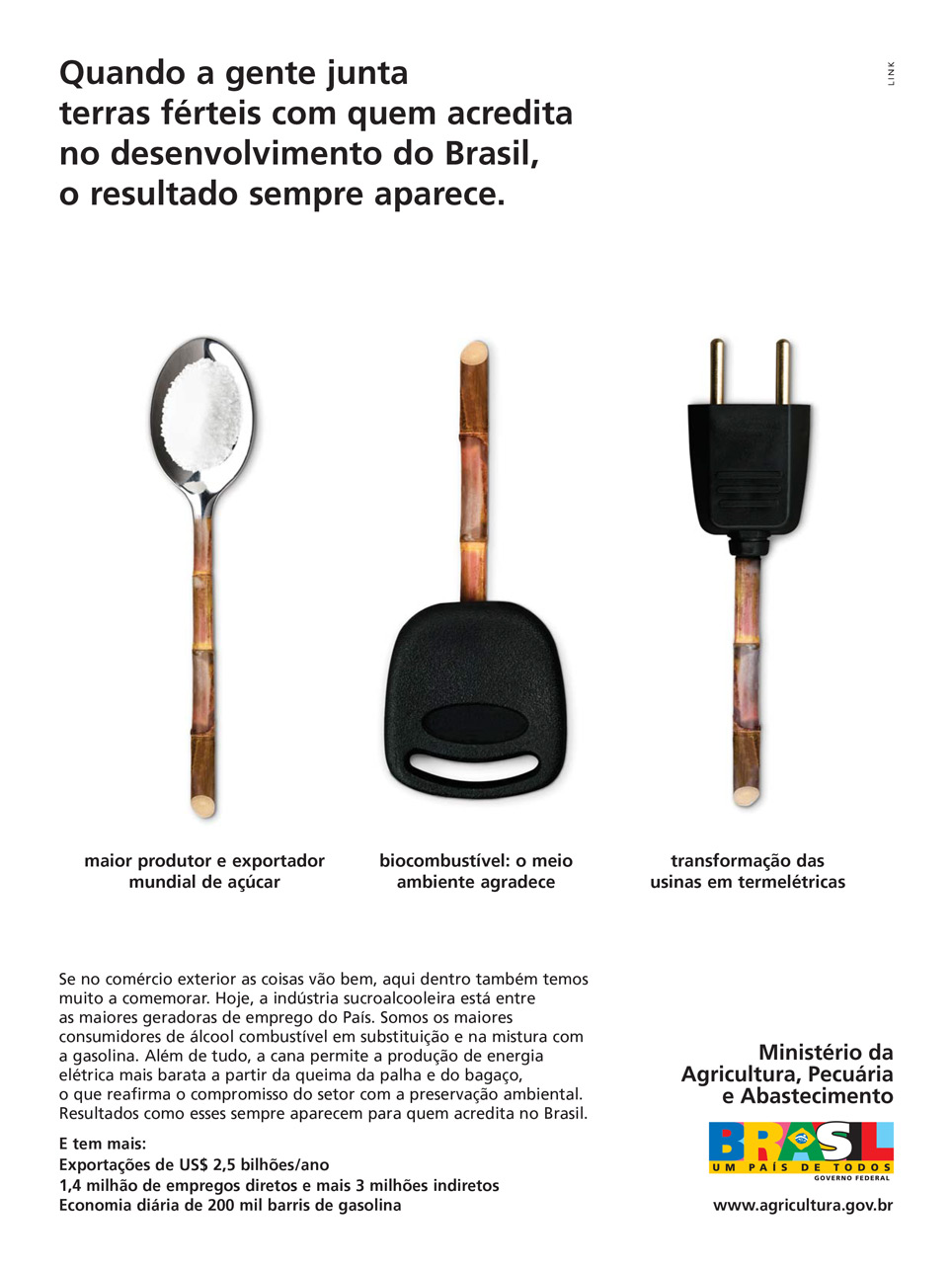 Quando a gente junta terras férteis com quem acredita no desenvolvimento do Brasil, o resultado sempre aparece.

LINK

maior produtor e exportador mundial de açúcar

biocombustível: o meio ambiente agradece

transformação das usinas em termelétricas

Se no comércio exterior as coisas vão bem, aqui dentro também temos muito a comemorar. Hoje, a indústria sucroalcooleira está entre as maiores geradoras de emprego do País. Somos os maiores consumidores de álcool combustível em substituição e na mistura com a gasolina. Além de tudo, a cana permite a produção de energia elétrica mais barata a partir da queima da palha e do bagaço, o que reafirma o compromisso do setor com a preservação ambiental. Resultados como esses sempre aparecem para quem acredita no Brasil.

E tem mais:
Exportações de US$ 2,5 bilhões/ano
1,4 milhão de empregos diretos e mais 3 milhões indiretos
Economia diária de 200 mil barris de gasolina

Ministério da Agricultura, Pecuária e Abastecimento

BRASIL
UM PAÍS DE TODOS
GOVERNO FEDERAL

www.agricultura.gov.br